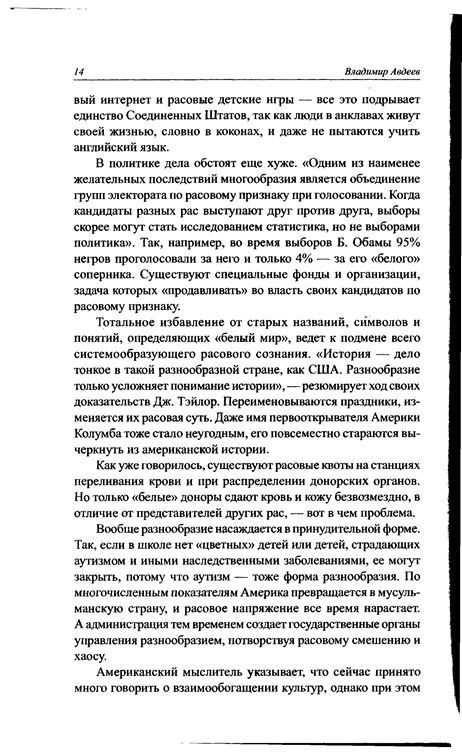 14

Владимир Авдеев

вый интернет и расовые детские игры — все это подрывает единство Соединенных Штатов, так как люди в анклавах живут своей жизнью, словно в коконах, и даже не пытаются учить английский язык.

В политике дела обстоят еще хуже. «Одним из наименее желательных последствий многообразия является объединение групп электората по расовому признаку при голосовании. Когда кандидаты разных рас выступают друг против друга, выборы скорее могут стать исследованием статистика, но не выборами политика». Так, например, во время выборов Б. Обамы 95% негров проголосовали за него и только 4% — за его «белого» соперника. Существуют специальные фонды и организации, задача которых «продавливать» во власть своих кандидатов по расовому признаку.

Тотальное избавление от старых названий, символов и понятий, определяющих «белый мир», ведет к подмене всего системообразующего расового сознания. «История — дело тонкое в такой разнообразной стране, как США. Разнообразие только усложняет понимание истории», — резюмирует ход своих доказательств Дж. Тэйлор. Переименовываются праздники, изменяется их расовая суть. Даже имя первооткрывателя Америки Колумба тоже стало неугодным, его повсеместно стараются вычеркнуть из американской истории.

Как уже говорилось, существуют расовые квоты на станциях переливания крови и при распределении донорских органов. Но только «белые» доноры сдают кровь и кожу безвозмездно, в отличие от представителей других рас, — вот в чем проблема.

Вообще разнообразие насаждается в принудительной форме. Так, если в школе нет «цветных» детей или детей, страдающих аутизмом и иными наследственными заболеваниями, ее могут закрыть, потому что аутизм — тоже форма разнообразия. По многочисленным показателям Америка превращается в мусульманскую страну, и расовое напряжение все время нарастает. А администрация тем временем создает государственные органы управления разнообразием, потворствуя расовому смешению и хаосу.

Американский мыслитель указывает, что сейчас принято много говорить о взаимообогащении культур, однако при этом